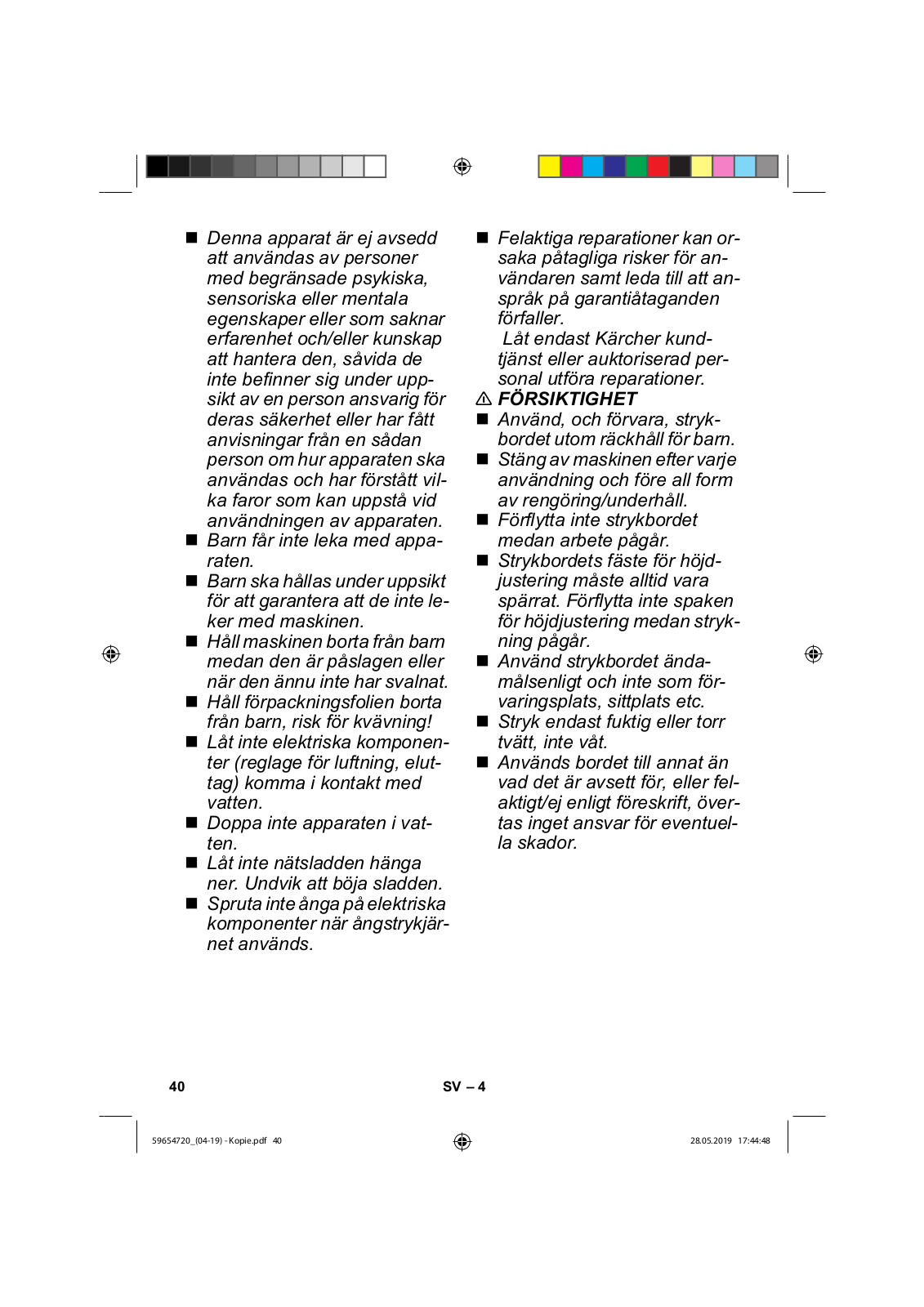 ■ Denna apparat är ej avsedd att användas av personer med begränsade psykiska, sensoriska eller mentala egenskaper eller som saknar erfarenhet och/eller kunskap att hantera den, såvida de inte befinner sig under uppsikt av en person ansvarig för deras säkerhet eller har fått anvisningar från en sådan person om hur apparaten ska användas och har förstått vilka faror som kan uppstå vid användningen av apparaten.
■ Barn får inte leka med apparaten.
■ Barn ska hållas under uppsikt för att garantera att de inte leker med maskinen.
■ Håll maskinen borta från barn medan den är påslagen eller när den ännu inte har svalnat.
■ Håll förpackningsfolien borta från barn, risk för kvävning!
■ Låt inte elektriska komponenter (reglage för luftning, eluttag) komma i kontakt med vatten.
■ Doppa inte apparaten i vatten.
■ Låt inte nätsladden hänga ner. Undvik att böja sladden.
■ Spruta inte ånga på elektriska komponenter när ångstrykjärnet används.

■ Felaktiga reparationer kan orsaka påtagliga risker för användaren samt leda till att anspråk på garantiåtaganden förfaller.
Låt endast Kärcher kundtjänst eller auktoriserad personal utföra reparationer.
⚠ FÖRSIKTIGHET
■ Använd, och förvara, strykbordet utom räckhåll för barn.
■ Stäng av maskinen efter varje användning och före all form av rengöring/underhåll.
■ Förflytta inte strykbordet medan arbete pågår.
■ Strykbordets fäste för höjdjustering måste alltid vara spärrat. Förflytta inte spaken för höjdjustering medan strykning pågår.
■ Använd strykbordet ändamålsenligt och inte som förvaringsplats, sittplats etc.
■ Stryk endast fuktig eller torr tvätt, inte våt.
■ Används bordet till annat än vad det är avsett för, eller felaktigt/ej enligt föreskrift, övertas inget ansvar för eventuella skador.

40
SV – 4

59654720_(04-19) - Kopie.pdf 40
28.05.2019 17:44:48